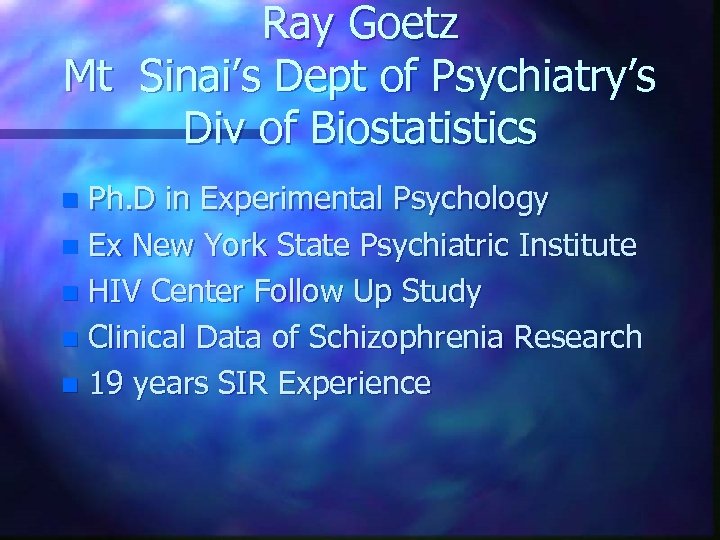 Ray Goetz
Mt Sinai's Dept of Psychiatry's
Div of Biostatistics

• Ph.D in Experimental Psychology
• Ex New York State Psychiatric Institute
• HIV Center Follow Up Study
• Clinical Data of Schizophrenia Research
• 19 years SIR Experience